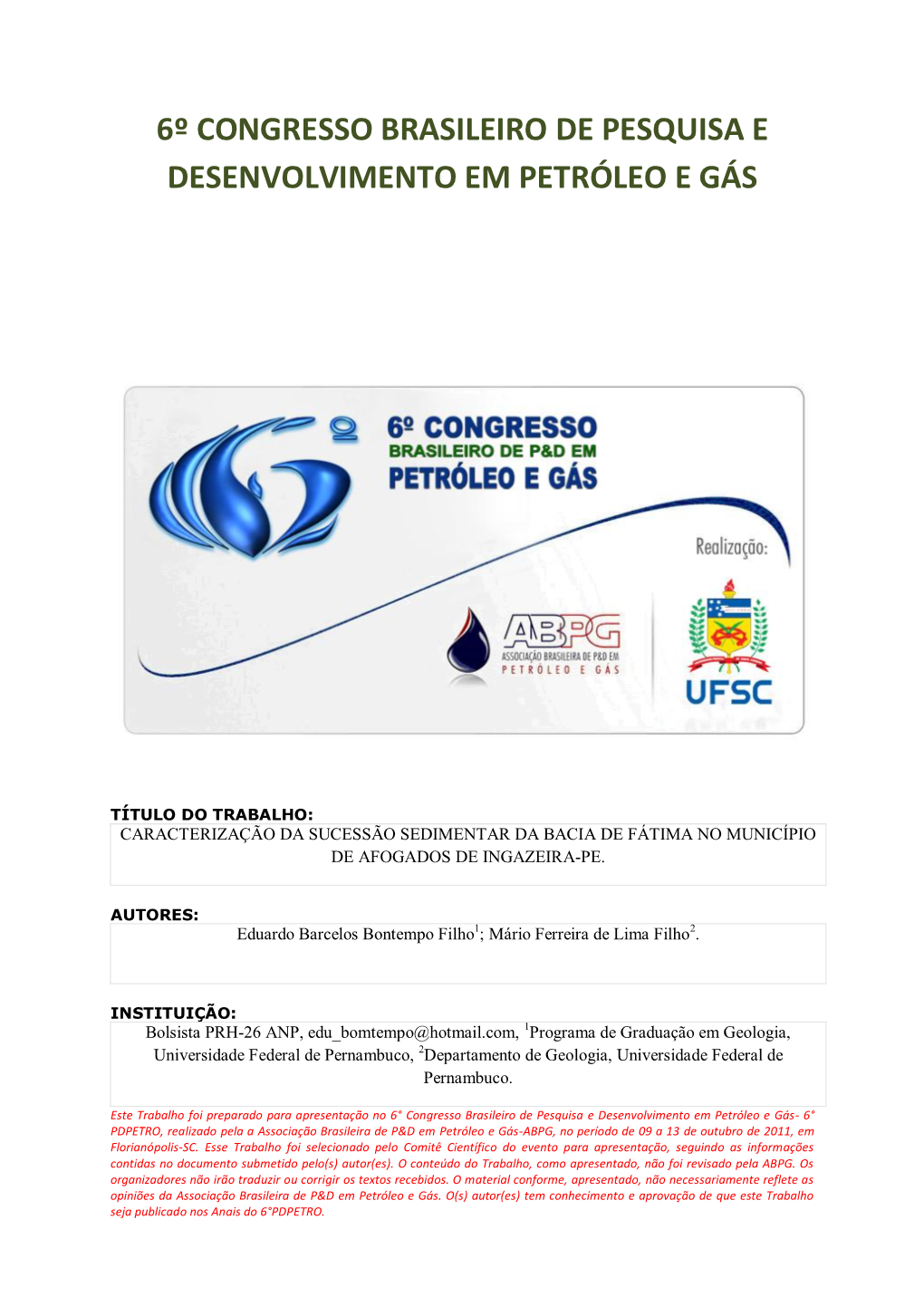 6º CONGRESSO BRASILEIRO DE PESQUISA E DESENVOLVIMENTO EM PETRÓLEO E GÁS

6º CONGRESSO
BRASILEIRO DE P&D EM
PETRÓLEO E GÁS

Realização:

ABPG
ASSOCIAÇÃO BRASILEIRA DE P&D EM
PETRÓLEO E GÁS

UFSC

TÍTULO DO TRABALHO:
CARACTERIZAÇÃO DA SUCESSÃO SEDIMENTAR DA BACIA DE FÁTIMA NO MUNICÍPIO DE AFOGADOS DE INGAZEIRA-PE.

AUTORES:
Eduardo Barcelos Bontempo Filho$^1$; Mário Ferreira de Lima Filho$^2$.

INSTITUIÇÃO:
Bolsista PRH-26 ANP, edu_bomtempo@hotmail.com, $^1$Programa de Graduação em Geologia, Universidade Federal de Pernambuco, $^2$Departamento de Geologia, Universidade Federal de Pernambuco.

Este Trabalho foi preparado para apresentação no 6° Congresso Brasileiro de Pesquisa e Desenvolvimento em Petróleo e Gás- 6° PDPETRO, realizado pela a Associação Brasileira de P&D em Petróleo e Gás-ABPG, no período de 09 a 13 de outubro de 2011, em Florianópolis-SC. Esse Trabalho foi selecionado pelo Comitê Científico do evento para apresentação, seguindo as informações contidas no documento submetido pelo(s) autor(es). O conteúdo do Trabalho, como apresentado, não foi revisado pela ABPG. Os organizadores não irão traduzir ou corrigir os textos recebidos. O material conforme, apresentado, não necessariamente reflete as opiniões da Associação Brasileira de P&D em Petróleo e Gás. O(s) autor(es) tem conhecimento e aprovação de que este Trabalho seja publicado nos Anais do 6°PDPETRO.